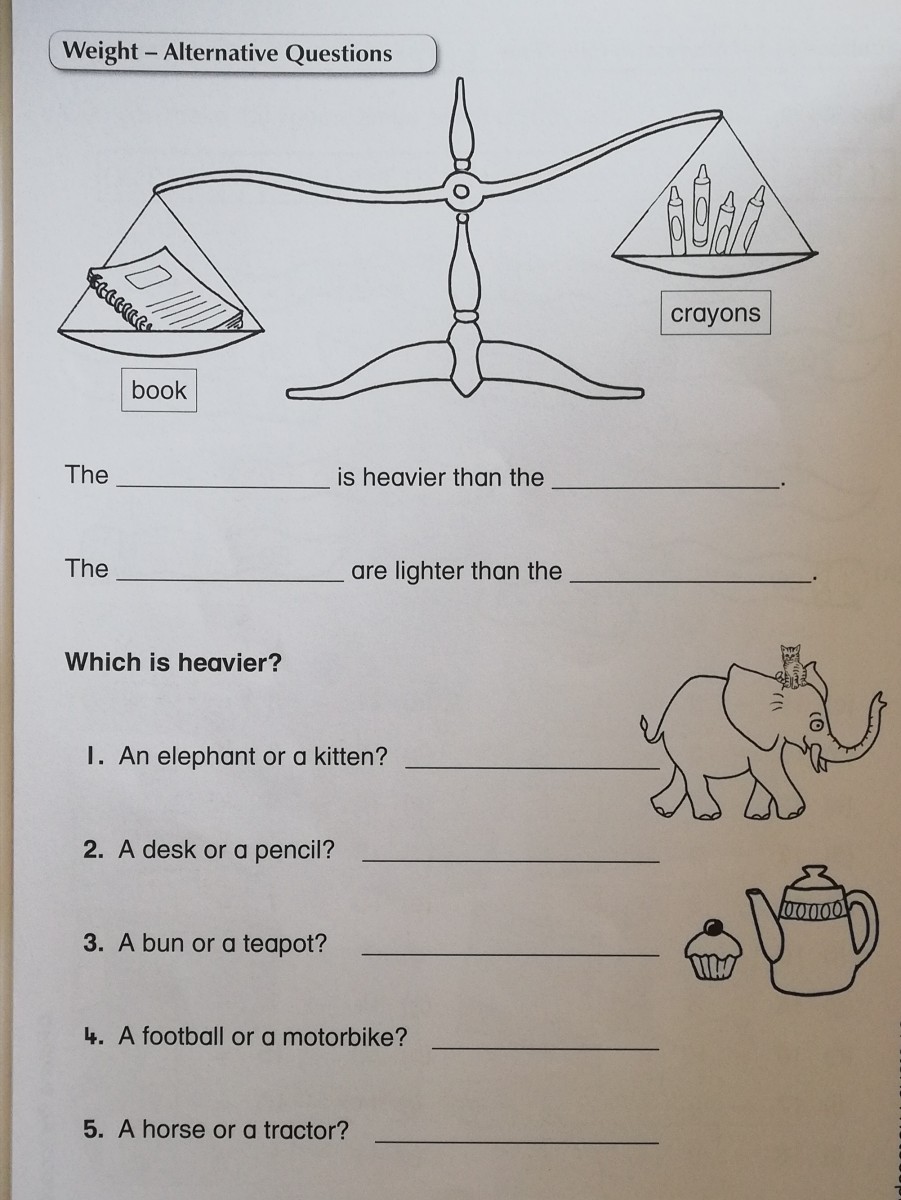 Weight – Alternative Questions

crayons

book

The ________________ is heavier than the ________________.

The ________________ are lighter than the ________________.

Which is heavier?

1. An elephant or a kitten? ________________

2. A desk or a pencil? ________________

3. A bun or a teapot? ________________

4. A football or a motorbike? ________________

5. A horse or a tractor? ________________